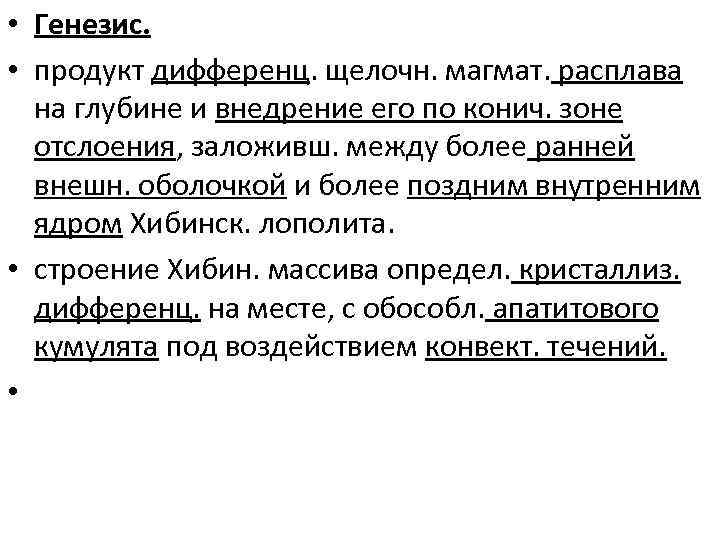 • Генезис.

• продукт дифференц. щелочн. магмат. расплава на глубине и внедрение его по конич. зоне отслоения, заложивш. между более ранней внешн. оболочкой и более поздним внутренним ядром Хибинск. лополита.

• строение Хибин. массива определ. кристаллиз. дифференц. на месте, с обособл. апатитового кумулята под воздействием конвект. течений.

•